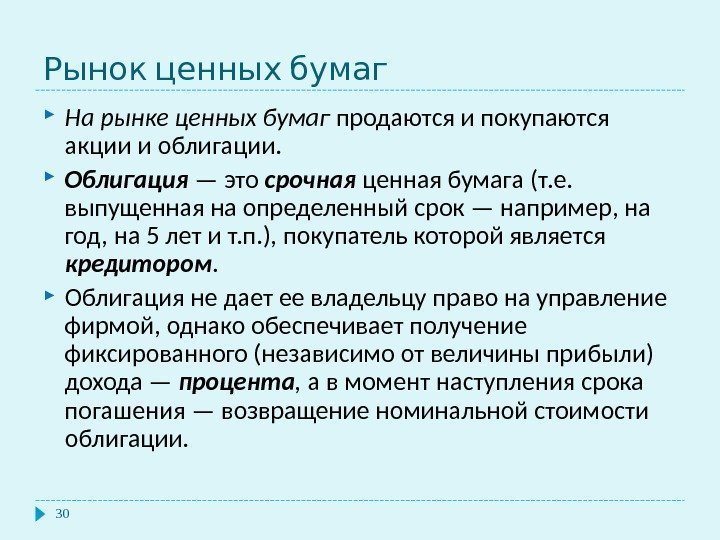 Рынок ценных бумаг

На рынке ценных бумаг продаются и покупаются акции и облигации.

Облигация — это срочная ценная бумага (т.е. выпущенная на определенный срок — например, на год, на 5 лет и т.п.), покупатель которой является кредитором.

Облигация не дает ее владельцу право на управление фирмой, однако обеспечивает получение фиксированного (независимо от величины прибыли) дохода — процента, а в момент наступления срока погашения — возвращение номинальной стоимости облигации.

30